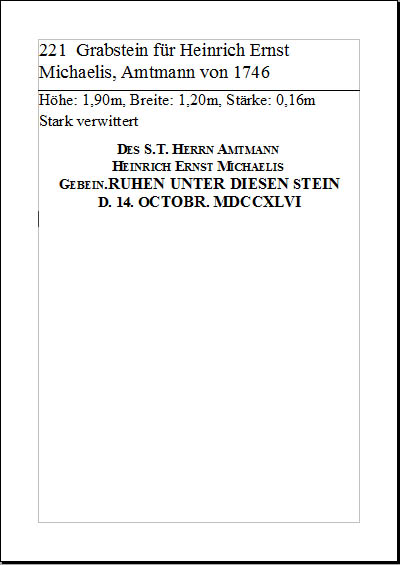 221 Grabstein für Heinrich Ernst Michaelis, Amtmann von 1746

Höhe: 1,90m, Breite: 1,20m, Stärke: 0,16m
Stark verwittert

DES S.T. HERRN AMTMANN
HEINRICH ERNST MICHAELIS
GEBEIN.RUHEN UNTER DIESEN STEIN
D. 14. OCTOBR. MDCCXLVI